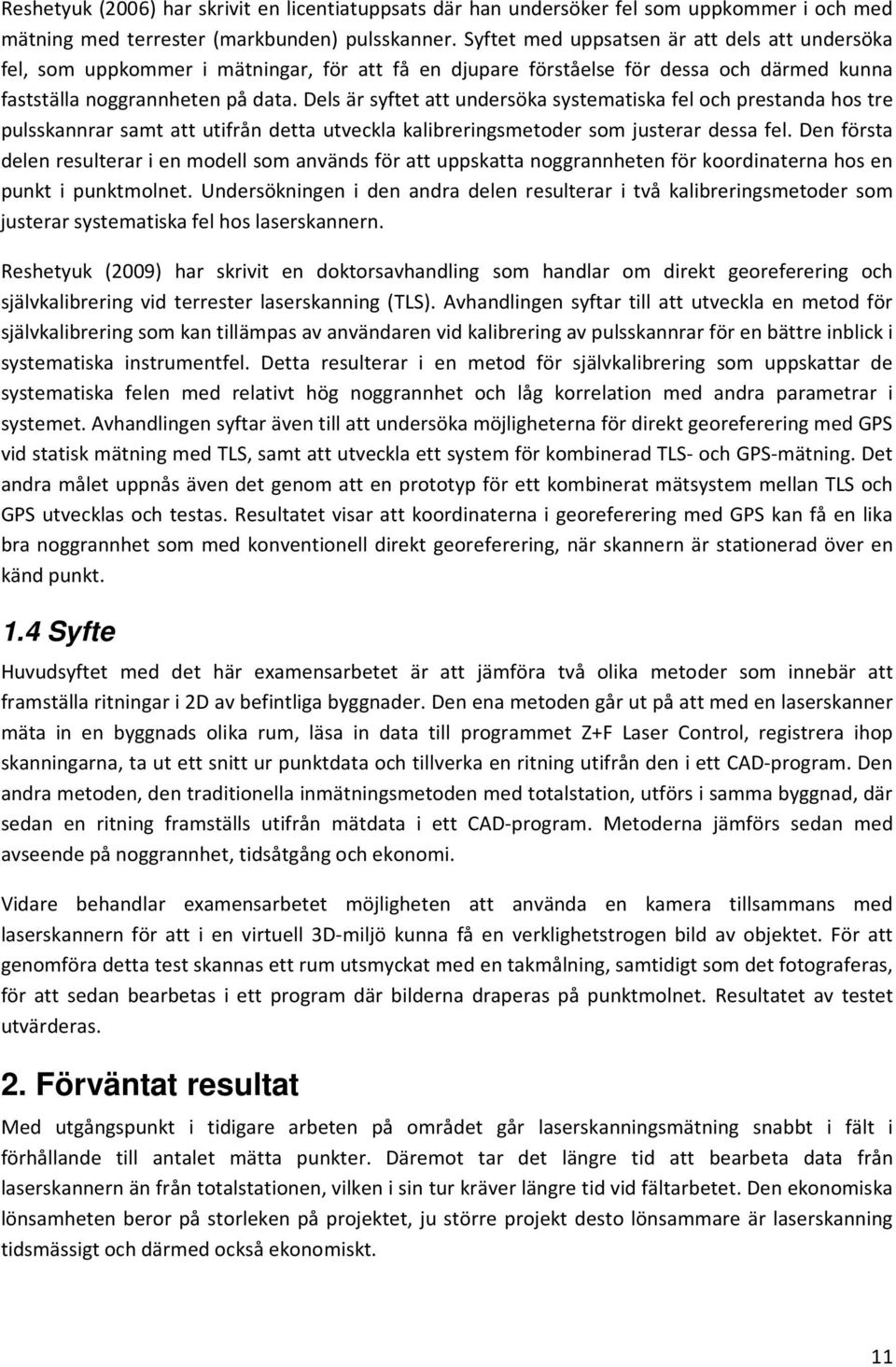 Reshetyuk (2006) har skrivit en licentiatuppsats där han undersöker fel som uppkommer i och med mätning med terrester (markbunden) pulsskanner. Syftet med uppsatsen är att dels att undersöka fel, som uppkommer i mätningar, för att få en djupare förståelse för dessa och därmed kunna fastställa noggrannheten på data. Dels är syftet att undersöka systematiska fel och prestanda hos tre pulsskannrar samt att utifrån detta utveckla kalibreringsmetoder som justerar dessa fel. Den första delen resulterar i en modell som används för att uppskatta noggrannheten för koordinaterna hos en punkt i punktmolnet. Undersökningen i den andra delen resulterar i två kalibreringsmetoder som justerar systematiska fel hos laserskannern.

Reshetyuk (2009) har skrivit en doktorsavhandling som handlar om direkt georeferering och självkalibrering vid terrester laserskanning (TLS). Avhandlingen syftar till att utveckla en metod för självkalibrering som kan tillämpas av användaren vid kalibrering av pulsskannrar för en bättre inblick i systematiska instrumentfel. Detta resulterar i en metod för självkalibrering som uppskattar de systematiska felen med relativt hög noggrannhet och låg korrelation med andra parametrar i systemet. Avhandlingen syftar även till att undersöka möjligheterna för direkt georeferering med GPS vid statisk mätning med TLS, samt att utveckla ett system för kombinerad TLS- och GPS-mätning. Det andra målet uppnås även det genom att en prototyp för ett kombinerat mätsystem mellan TLS och GPS utvecklas och testas. Resultatet visar att koordinaterna i georeferering med GPS kan få en lika bra noggrannhet som med konventionell direkt georeferering, när skannern är stationerad över en känd punkt.

1.4 Syfte

Huvudsyftet med det här examensarbetet är att jämföra två olika metoder som innebär att framställa ritningar i 2D av befintliga byggnader. Den ena metoden går ut på att med en laserskanner mäta in en byggnads olika rum, läsa in data till programmet Z+F Laser Control, registrera ihop skanningarna, ta ut ett snitt ur punktdata och tillverka en ritning utifrån den i ett CAD-program. Den andra metoden, den traditionella inmätningsmetoden med totalstation, utförs i samma byggnad, där sedan en ritning framställs utifrån mätdata i ett CAD-program. Metoderna jämförs sedan med avseende på noggrannhet, tidsåtgång och ekonomi.

Vidare behandlar examensarbetet möjligheten att använda en kamera tillsammans med laserskannern för att i en virtuell 3D-miljö kunna få en verklighetstrogen bild av objektet. För att genomföra detta test skannas ett rum utsmyckat med en takmålning, samtidigt som det fotograferas, för att sedan bearbetas i ett program där bilderna draperas på punktmolnet. Resultatet av testet utvärderas.

2. Förväntat resultat

Med utgångspunkt i tidigare arbeten på området går laserskanningsmätning snabbt i fält i förhållande till antalet mätta punkter. Däremot tar det längre tid att bearbeta data från laserskannern än från totalstationen, vilken i sin tur kräver längre tid vid fältarbetet. Den ekonomiska lönsamheten beror på storleken på projektet, ju större projekt desto lönsammare är laserskanning tidsmässigt och därmed också ekonomiskt.

11